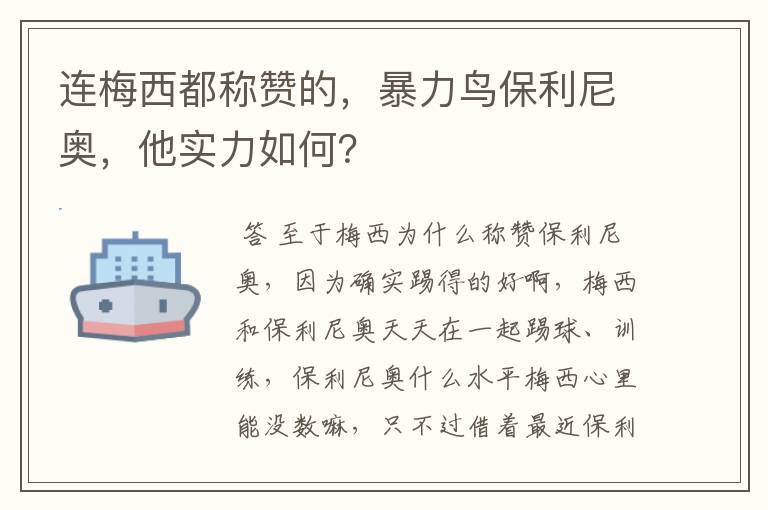 连梅西都称赞的，暴力鸟保利尼奥，他实力如何？

答 至于梅西为什么称赞保利尼奥，因为确实踢得的好啊，梅西和保利尼奥天天在一起踢球、训练，保利尼奥什么水平梅西心里能没数嘛，只不过借着最近保利